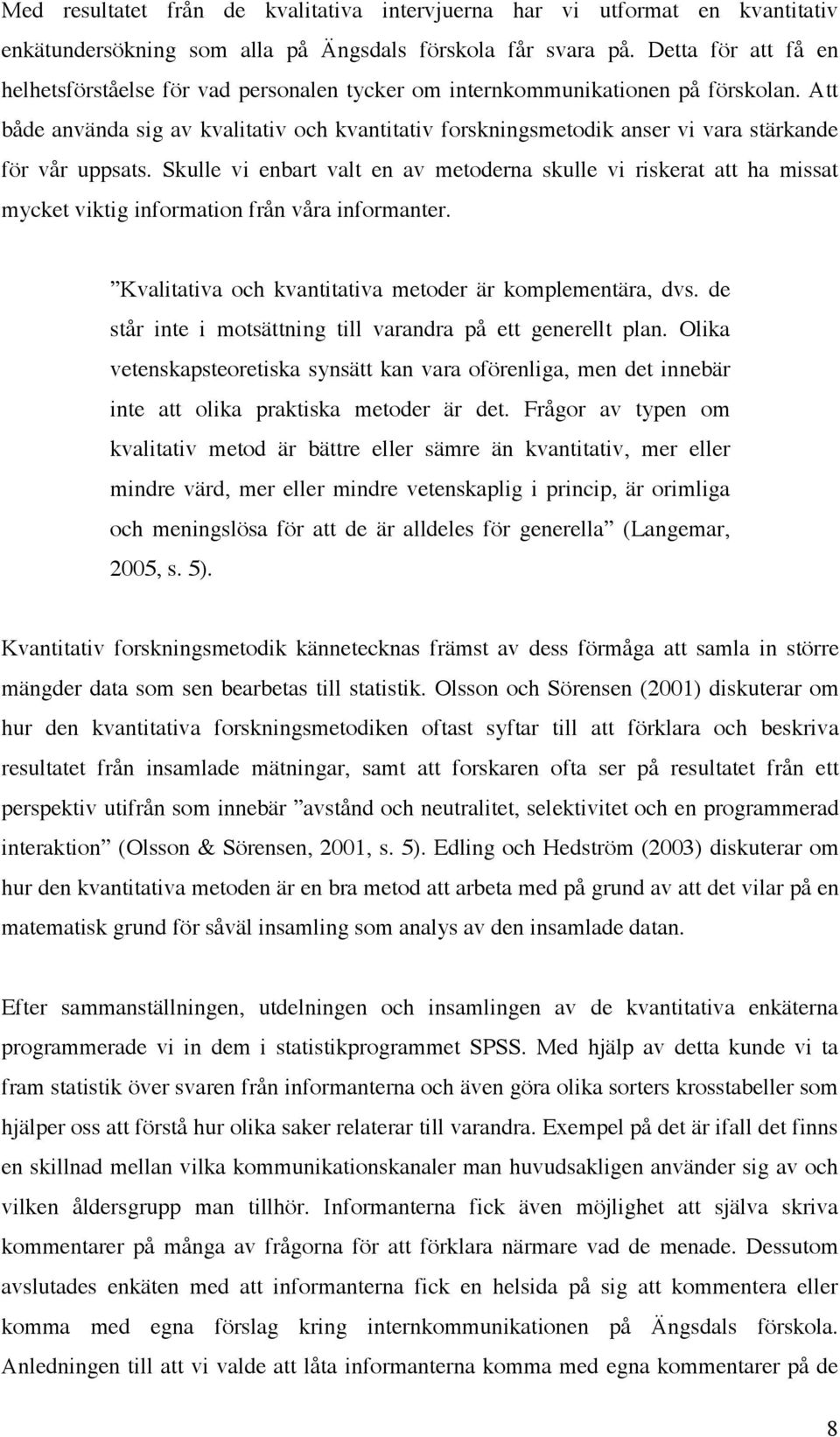 Med resultatet från de kvalitativa intervjuerna har vi utformat en kvantitativ enkätundersökning som alla på Ängsdals förskola får svara på. Detta för att få en helhetsförståelse för vad personalen tycker om internkommunikationen på förskolan. Att både använda sig av kvalitativ och kvantitativ forskningsmetodik anser vi vara stärkande för vår uppsats. Skulle vi enbart valt en av metoderna skulle vi riskerat att ha missat mycket viktig information från våra informanter.

”Kvalitativa och kvantitativa metoder är komplementära, dvs. de står inte i motsättning till varandra på ett generellt plan. Olika vetenskapsteoretiska synsätt kan vara oförenliga, men det innebär inte att olika praktiska metoder är det. Frågor av typen om kvalitativ metod är bättre eller sämre än kvantitativ, mer eller mindre värd, mer eller mindre vetenskaplig i princip, är orimliga och meningslösa för att de är alldeles för generella” (Langemar, 2005, s. 5).

Kvantitativ forskningsmetodik kännetecknas främst av dess förmåga att samla in större mängder data som sen bearbetas till statistik. Olsson och Sörensen (2001) diskuterar om hur den kvantitativa forskningsmetodiken oftast syftar till att förklara och beskriva resultatet från insamlade mätningar, samt att forskaren ofta ser på resultatet från ett perspektiv utifrån som innebär ”avstånd och neutralitet, selektivitet och en programmerad interaktion” (Olsson & Sörensen, 2001, s. 5). Edling och Hedström (2003) diskuterar om hur den kvantitativa metoden är en bra metod att arbeta med på grund av att det vilar på en matematisk grund för såväl insamling som analys av den insamlade datan.

Efter sammanställningen, utdelningen och insamlingen av de kvantitativa enkäterna programmerade vi in dem i statistikprogrammet SPSS. Med hjälp av detta kunde vi ta fram statistik över svaren från informanterna och även göra olika sorters krosstabeller som hjälper oss att förstå hur olika saker relaterar till varandra. Exempel på det är ifall det finns en skillnad mellan vilka kommunikationskanaler man huvudsakligen använder sig av och vilken åldersgrupp man tillhör. Informanterna fick även möjlighet att själva skriva kommentarer på många av frågorna för att förklara närmare vad de menade. Dessutom avslutades enkäten med att informanterna fick en helsida på sig att kommentera eller komma med egna förslag kring internkommunikationen på Ängsdals förskola. Anledningen till att vi valde att låta informanterna komma med egna kommentarer på de

8